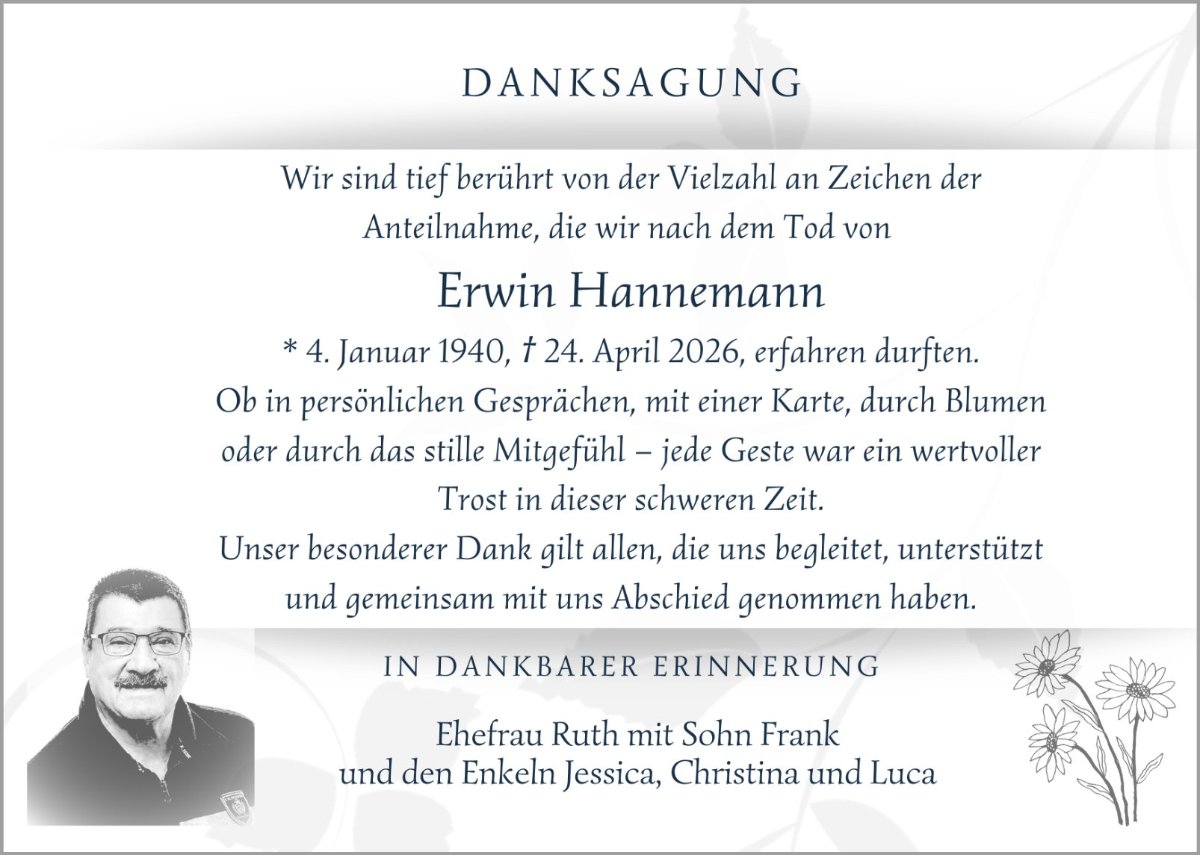 DANKSAGUNG

Wir sind tief berührt von der Vielzahl an Zeichen der Anteilnahme, die wir nach dem Tod von

Erwin Hannemann

* 4. Januar 1940, † 24. April 2026, erfahren durften. Ob in persönlichen Gesprächen, mit einer Karte, durch Blumen oder durch das stille Mitgefühl – jede Geste war ein wertvoller Trost in dieser schweren Zeit. Unser besonderer Dank gilt allen, die uns begleitet, unterstützt und gemeinsam mit uns Abschied genommen haben.

IN DANKBARER ERINNERUNG

Ehefrau Ruth mit Sohn Frank
und den Enkeln Jessica, Christina und Luca